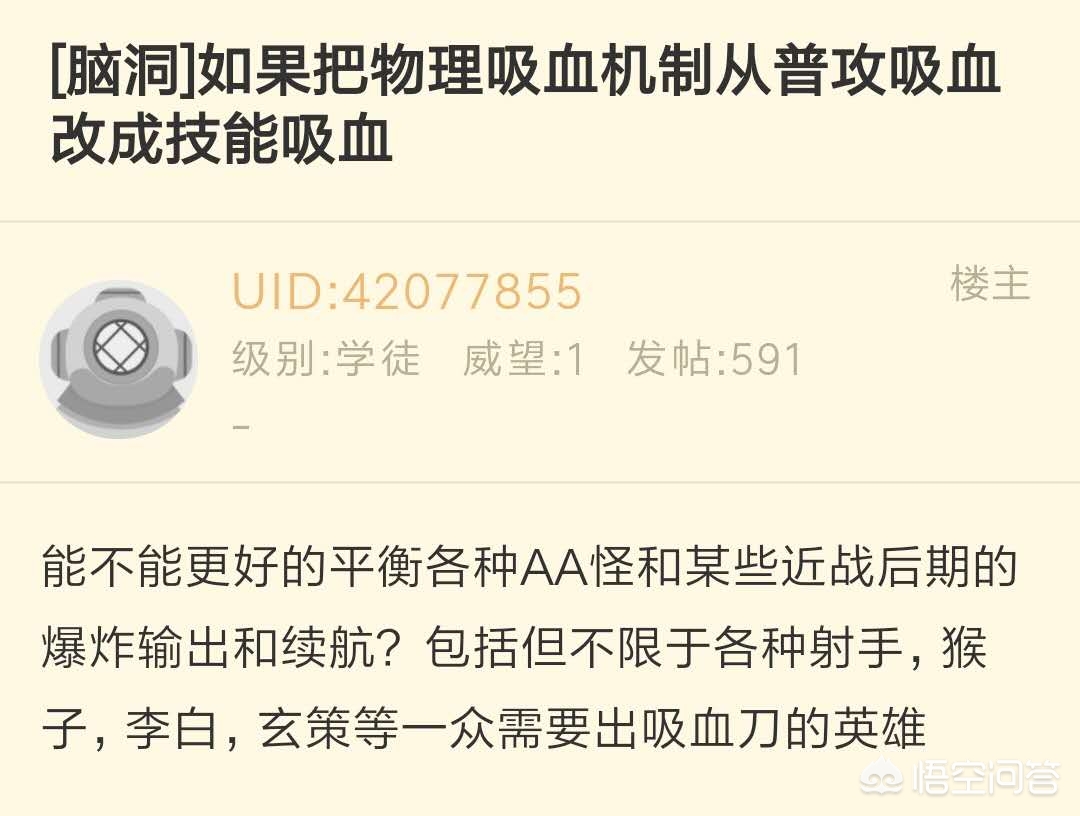 [脑洞]如果把物理吸血机制从普攻吸血改成技能吸血

UID:42077855
楼主
级别:学徒　威望:1　发帖:591
-

能不能更好的平衡各种AA怪和某些近战后期的爆炸输出和续航？包括但不限于各种射手，猴子，李白，玄策等一众需要出吸血刀的英雄

悟空问答